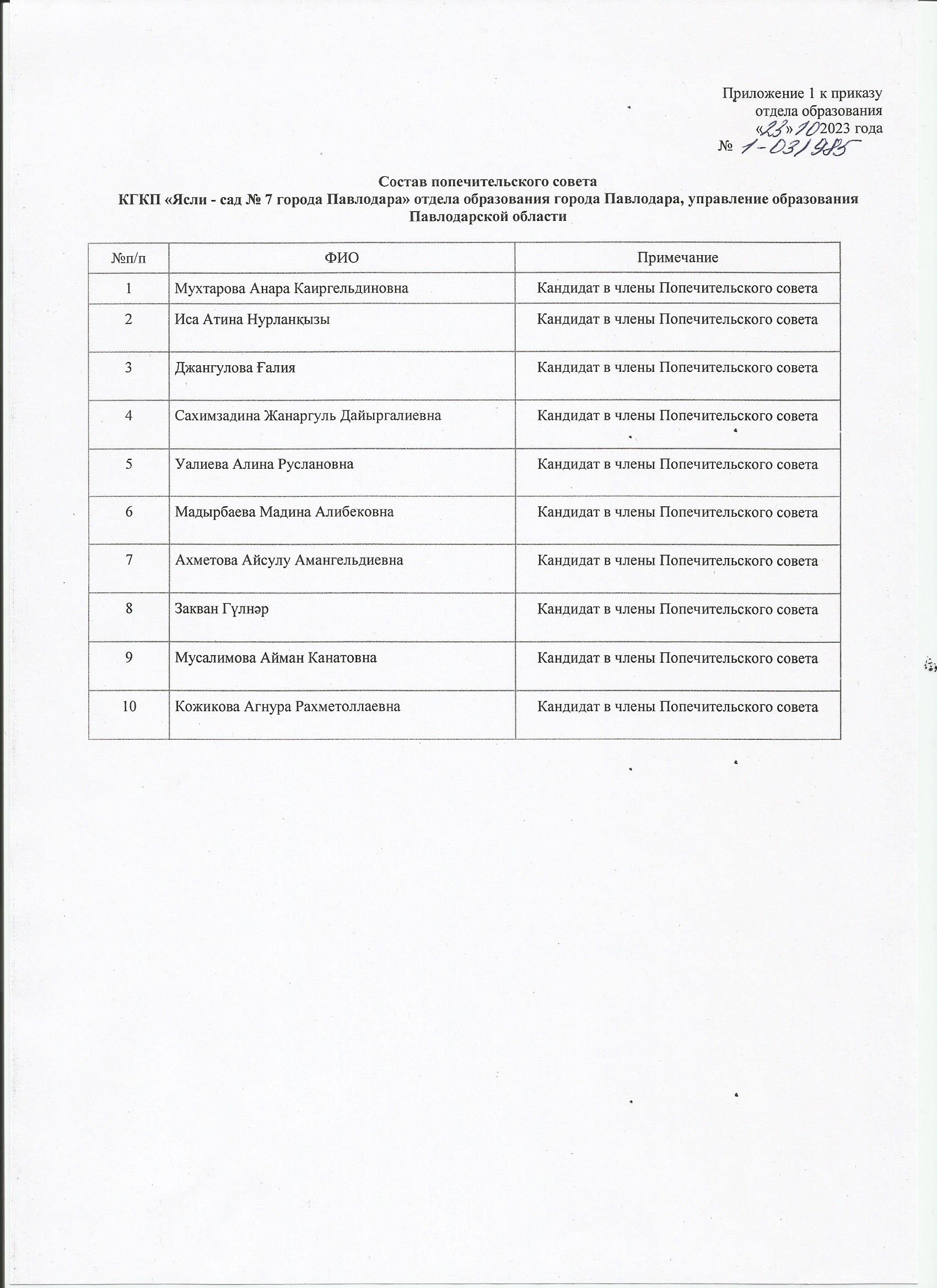 Приложение 1 к приказу
отдела образования
«23» 10 2023 года
№ 1-03/985

Состав попечительского совета
КГКП «Ясли - сад № 7 города Павлодара» отдела образования города Павлодара, управление образования Павлодарской области

| №п/п | ФИО | Примечание |
|---|---|---|
| 1 | Мухтарова Анара Каиргельдиновна | Кандидат в члены Попечительского совета |
| 2 | Иса Атина Нурланқызы | Кандидат в члены Попечительского совета |
| 3 | Джангулова Ғалия | Кандидат в члены Попечительского совета |
| 4 | Сахимзадина Жанаргуль Дайыргалиевна | Кандидат в члены Попечительского совета |
| 5 | Уалиева Алина Руслановна | Кандидат в члены Попечительского совета |
| 6 | Мадырбаева Мадина Алибековна | Кандидат в члены Попечительского совета |
| 7 | Ахметова Айсулу Амангельдиевна | Кандидат в члены Попечительского совета |
| 8 | Закван Гүлнәр | Кандидат в члены Попечительского совета |
| 9 | Мусалимова Айман Канатовна | Кандидат в члены Попечительского совета |
| 10 | Кожикова Агнура Рахметоллаевна | Кандидат в члены Попечительского совета |